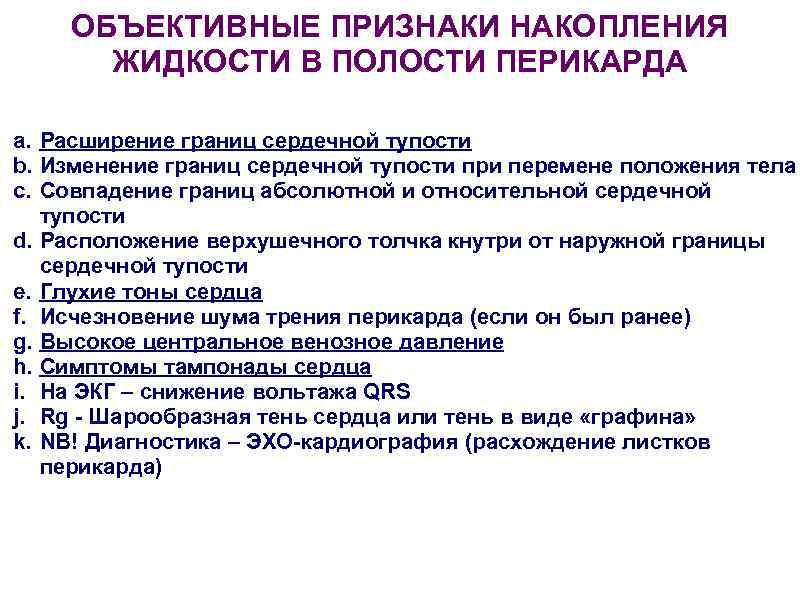 ОБЪЕКТИВНЫЕ ПРИЗНАКИ НАКОПЛЕНИЯ ЖИДКОСТИ В ПОЛОСТИ ПЕРИКАРДА

a. Расширение границ сердечной тупости
b. Изменение границ сердечной тупости при перемене положения тела
c. Совпадение границ абсолютной и относительной сердечной тупости
d. Расположение верхушечного толчка кнутри от наружной границы сердечной тупости
e. Глухие тоны сердца
f. Исчезновение шума трения перикарда (если он был ранее)
g. Высокое центральное венозное давление
h. Симптомы тампонады сердца
i. На ЭКГ – снижение вольтажа QRS
j. Rg - Шарообразная тень сердца или тень в виде «графина»
k. NB! Диагностика – ЭХО-кардиография (расхождение листков перикарда)